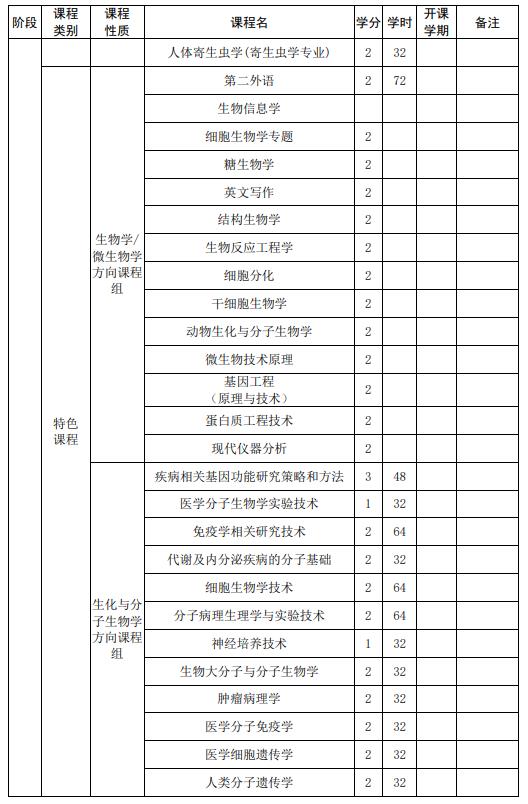 | 阶段 | 课程类别 | 课程性质 | 课程名 | 学分 | 学时 | 开课学期 | 备注 |
|---|---|---|---|---|---|---|---|
| | | | 人体寄生虫学(寄生虫学专业) | 2 | 32 | | |
| | 特色课程 | 生物学/微生物学方向课程组 | 第二外语 | 2 | 72 | | |
| | | | 生物信息学 | | | | |
| | | | 细胞生物学专题 | 2 | | | |
| | | | 糖生物学 | 2 | | | |
| | | | 英文写作 | 2 | | | |
| | | | 结构生物学 | 2 | | | |
| | | | 生物反应工程学 | 2 | | | |
| | | | 细胞分化 | 2 | | | |
| | | | 干细胞生物学 | 2 | | | |
| | | | 动物生化与分子生物学 | 2 | | | |
| | | | 微生物技术原理 | 2 | | | |
| | | | 基因工程（原理与技术） | 2 | | | |
| | | | 蛋白质工程技术 | 2 | | | |
| | | | 现代仪器分析 | 2 | | | |
| | | 生化与分子生物学方向课程组 | 疾病相关基因功能研究策略和方法 | 3 | 48 | | |
| | | | 医学分子生物学实验技术 | 1 | 32 | | |
| | | | 免疫学相关研究技术 | 2 | 64 | | |
| | | | 代谢及内分泌疾病的分子基础 | 2 | 32 | | |
| | | | 细胞生物学技术 | 2 | 64 | | |
| | | | 分子病理生理学与实验技术 | 2 | 64 | | |
| | | | 神经培养技术 | 1 | 32 | | |
| | | | 生物大分子与分子生物学 | 2 | 32 | | |
| | | | 肿瘤病理学 | 2 | 32 | | |
| | | | 医学分子免疫学 | 2 | 32 | | |
| | | | 医学细胞遗传学 | 2 | 32 | | |
| | | | 人类分子遗传学 | 2 | 32 | | |